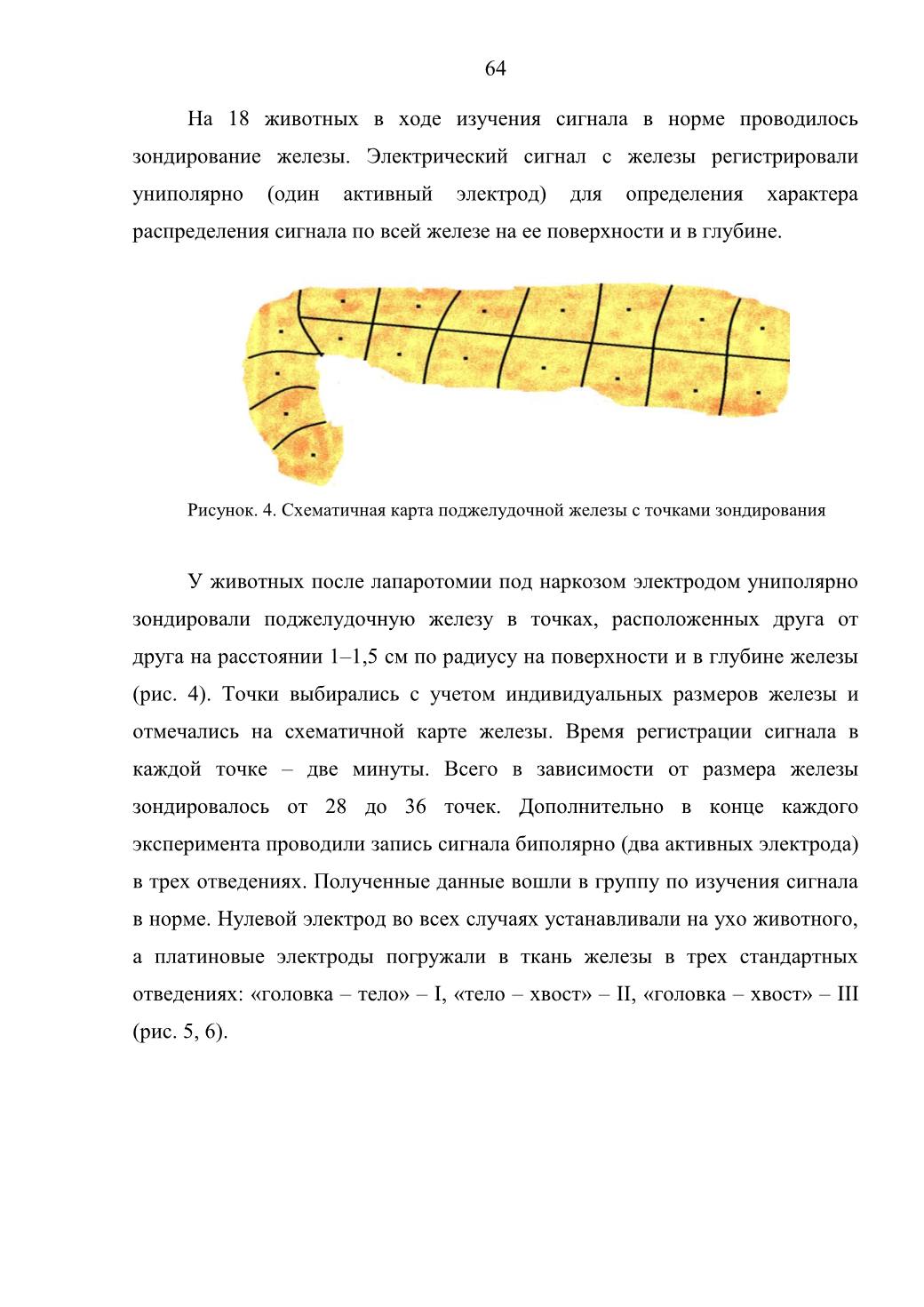 64

На 18 животных в ходе изучения сигнала в норме проводилось зондирование железы. Электрический сигнал с железы регистрировали униполярно (один активный электрод) для определения характера распределения сигнала по всей железе на ее поверхности и в глубине.

Рисунок. 4. Схематичная карта поджелудочной железы с точками зондирования

У животных после лапаротомии под наркозом электродом униполярно зондировали поджелудочную железу в точках, расположенных друга от друга на расстоянии 1–1,5 см по радиусу на поверхности и в глубине железы (рис. 4). Точки выбирались с учетом индивидуальных размеров железы и отмечались на схематичной карте железы. Время регистрации сигнала в каждой точке – две минуты. Всего в зависимости от размера железы зондировалось от 28 до 36 точек. Дополнительно в конце каждого эксперимента проводили запись сигнала биполярно (два активных электрода) в трех отведениях. Полученные данные вошли в группу по изучения сигнала в норме. Нулевой электрод во всех случаях устанавливали на ухо животного, а платиновые электроды погружали в ткань железы в трех стандартных отведениях: «головка – тело» – I, «тело – хвост» – II, «головка – хвост» – III (рис. 5, 6).